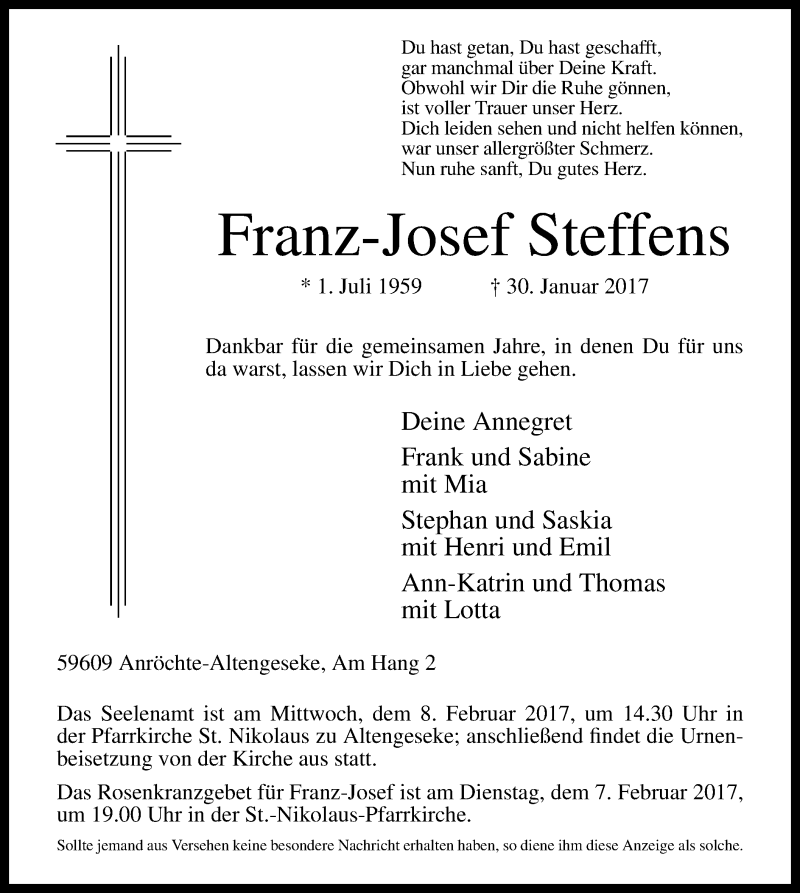 Du hast getan, Du hast geschafft,
gar manchmal über Deine Kraft.
Obwohl wir Dir die Ruhe gönnen,
ist voller Trauer unser Herz.
Dich leiden sehen und nicht helfen können,
war unser allergrößter Schmerz.
Nun ruhe sanft, Du gutes Herz.

Franz-Josef Steffens

* 1. Juli 1959 † 30. Januar 2017

Dankbar für die gemeinsamen Jahre, in denen Du für uns da warst, lassen wir Dich in Liebe gehen.

Deine Annegret

Frank und Sabine
mit Mia

Stephan und Saskia
mit Henri und Emil

Ann-Katrin und Thomas
mit Lotta

59609 Anröchte-Altengeseke, Am Hang 2

Das Seelenamt ist am Mittwoch, dem 8. Februar 2017, um 14.30 Uhr in der Pfarrkirche St. Nikolaus zu Altengeseke; anschließend findet die Urnenbeisetzung von der Kirche aus statt.

Das Rosenkranzgebet für Franz-Josef ist am Dienstag, dem 7. Februar 2017, um 19.00 Uhr in der St.-Nikolaus-Pfarrkirche.

Sollte jemand aus Versehen keine besondere Nachricht erhalten haben, so diene ihm diese Anzeige als solche.